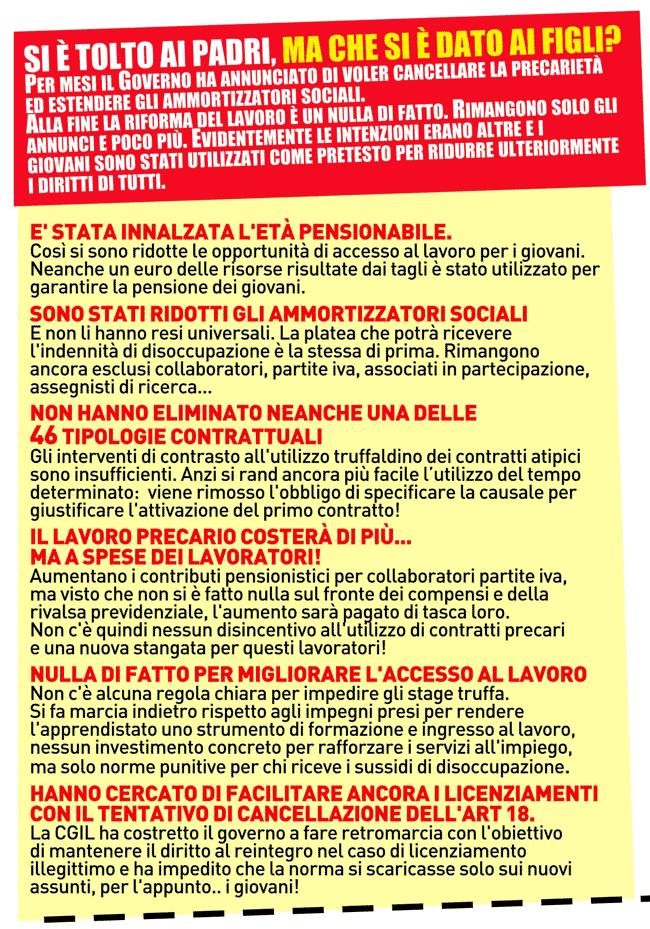 SI È TOLTO AI PADRI, MA CHE SI È DATO AI FIGLI?
PER MESI IL GOVERNO HA ANNUNCIATO DI VOLER CANCELLARE LA PRECARIETÀ ED ESTENDERE GLI AMMORTIZZATORI SOCIALI.
ALLA FINE LA RIFORMA DEL LAVORO È UN NULLA DI FATTO. RIMANGONO SOLO GLI ANNUNCI E POCO PIÙ. EVIDENTEMENTE LE INTENZIONI ERANO ALTRE E I GIOVANI SONO STATI UTILIZZATI COME PRETESTO PER RIDURRE ULTERIORMENTE I DIRITTI DI TUTTI.

E' STATA INNALZATA L'ETÀ PENSIONABILE.
Così si sono ridotte le opportunità di accesso al lavoro per i giovani. Neanche un euro delle risorse risultate dai tagli è stato utilizzato per garantire la pensione dei giovani.

SONO STATI RIDOTTI GLI AMMORTIZZATORI SOCIALI
E non li hanno resi universali. La platea che potrà ricevere l'indennità di disoccupazione è la stessa di prima. Rimangono ancora esclusi collaboratori, partite iva, associati in partecipazione, assegnisti di ricerca...

NON HANNO ELIMINATO NEANCHE UNA DELLE 46 TIPOLOGIE CONTRATTUALI
Gli interventi di contrasto all'utilizzo truffaldino dei contratti atipici sono insufficienti. Anzi si rand ancora più facile l'utilizzo del tempo determinato: viene rimosso l'obbligo di specificare la causale per giustificare l'attivazione del primo contratto!

IL LAVORO PRECARIO COSTERÀ DI PIÙ... MA A SPESE DEI LAVORATORI!
Aumentano i contributi pensionistici per collaboratori partite iva, ma visto che non si è fatto nulla sul fronte dei compensi e della rivalsa previdenziale, l'aumento sarà pagato di tasca loro.
Non c'è quindi nessun disincentivo all'utilizzo di contratti precari e una nuova stangata per questi lavoratori!

NULLA DI FATTO PER MIGLIORARE L'ACCESSO AL LAVORO
Non c'è alcuna regola chiara per impedire gli stage truffa.
Si fa marcia indietro rispetto agli impegni presi per rendere l'apprendistato uno strumento di formazione e ingresso al lavoro, nessun investimento concreto per rafforzare i servizi all'impiego, ma solo norme punitive per chi riceve i sussidi di disoccupazione.

HANNO CERCATO DI FACILITARE ANCORA I LICENZIAMENTI CON IL TENTATIVO DI CANCELLAZIONE DELL'ART 18.
La CGIL ha costretto il governo a fare retromarcia con l'obiettivo di mantenere il diritto al reintegro nel caso di licenziamento illegittimo e ha impedito che la norma si scaricasse solo sui nuovi assunti, per l'appunto.. i giovani!